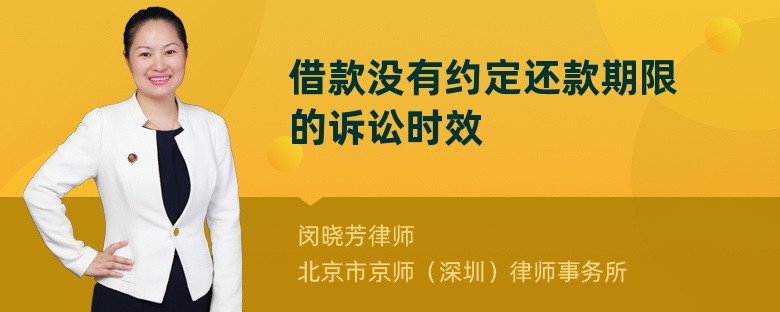 借款没有约定还款期限的诉讼时效

闵晓芳律师
北京市京师（深圳）律师事务所